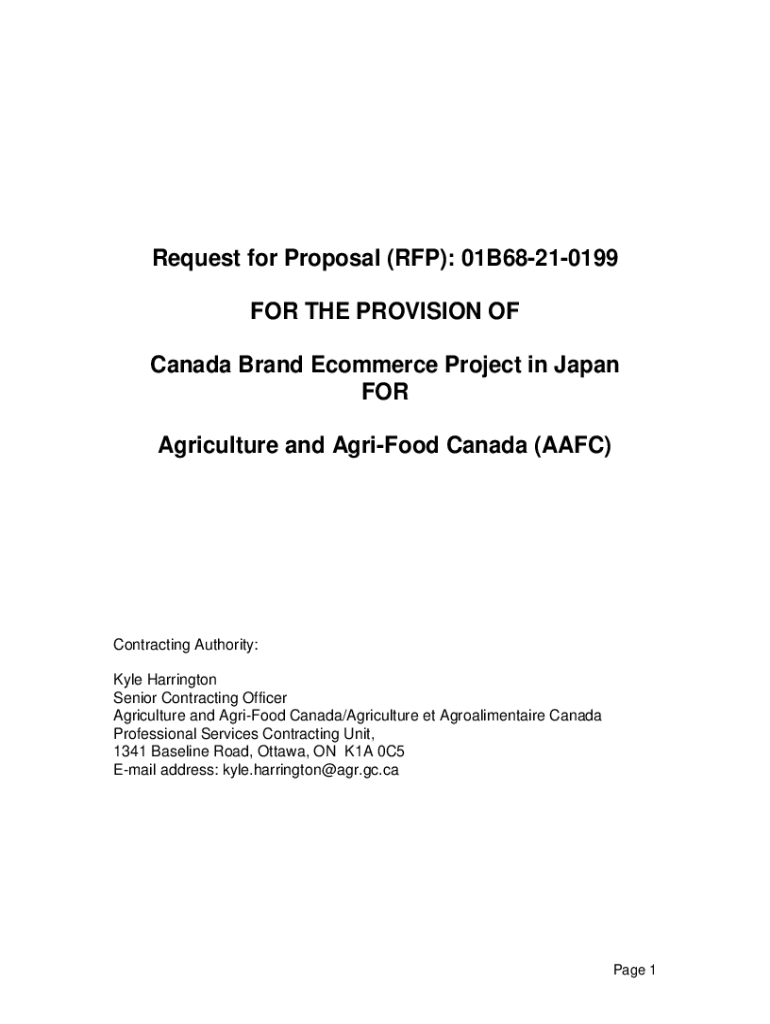 Request for Proposal (RFP): 01B68-21-0199

FOR THE PROVISION OF

Canada Brand Ecommerce Project in Japan
FOR

Agriculture and Agri-Food Canada (AAFC)

Contracting Authority:

Kyle Harrington
Senior Contracting Officer
Agriculture and Agri-Food Canada/Agriculture et Agroalimentaire Canada
Professional Services Contracting Unit,
1341 Baseline Road, Ottawa, ON K1A 0C5
E-mail address: kyle.harrington@agr.gc.ca

Page 1